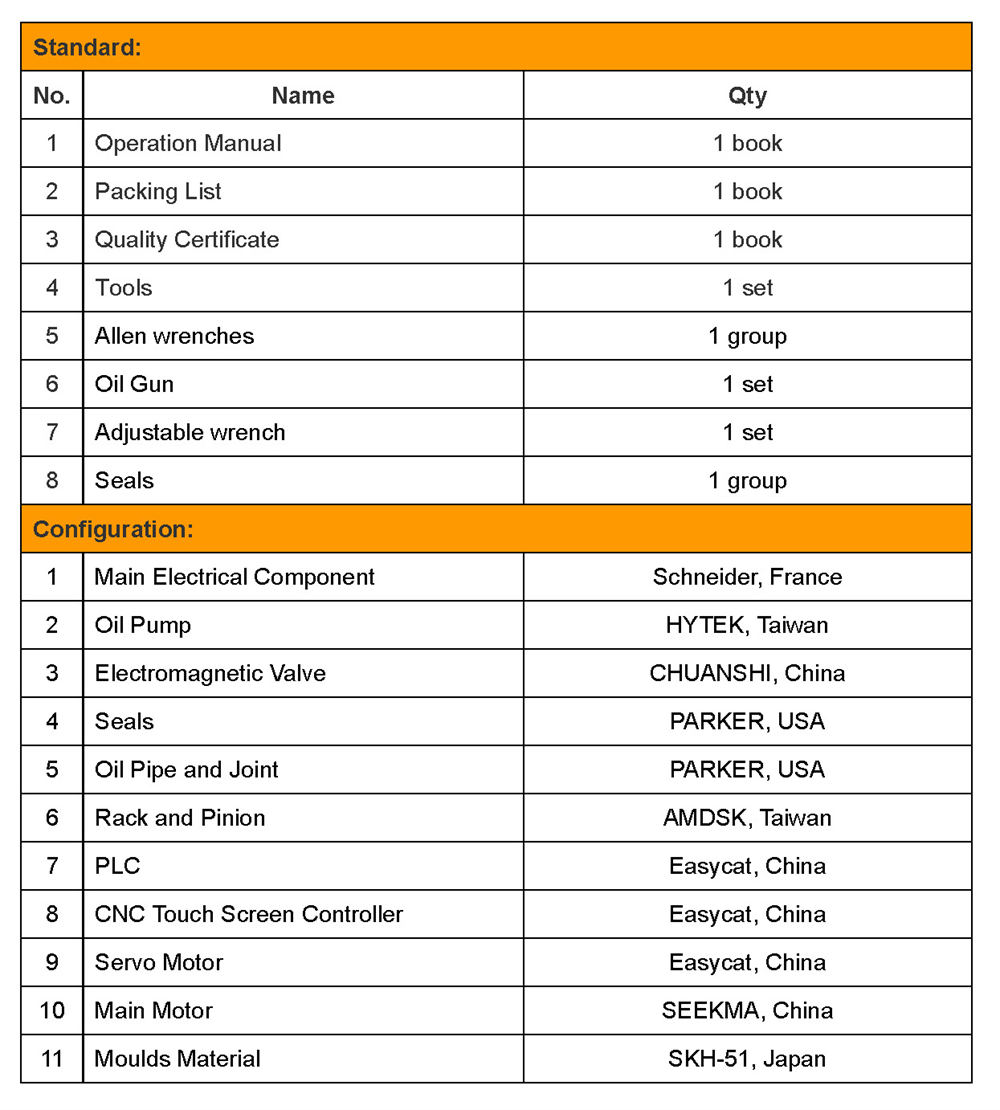 | Standard: | | |
|---|---|---|
| No. | Name | Qty |
| 1 | Operation Manual | 1 book |
| 2 | Packing List | 1 book |
| 3 | Quality Certificate | 1 book |
| 4 | Tools | 1 set |
| 5 | Allen wrenches | 1 group |
| 6 | Oil Gun | 1 set |
| 7 | Adjustable wrench | 1 set |
| 8 | Seals | 1 group |
| Configuration: | | |
| 1 | Main Electrical Component | Schneider, France |
| 2 | Oil Pump | HYTEK, Taiwan |
| 3 | Electromagnetic Valve | CHUANSHI, China |
| 4 | Seals | PARKER, USA |
| 5 | Oil Pipe and Joint | PARKER, USA |
| 6 | Rack and Pinion | AMDSK, Taiwan |
| 7 | PLC | Easycat, China |
| 8 | CNC Touch Screen Controller | Easycat, China |
| 9 | Servo Motor | Easycat, China |
| 10 | Main Motor | SEEKMA, China |
| 11 | Moulds Material | SKH-51, Japan |